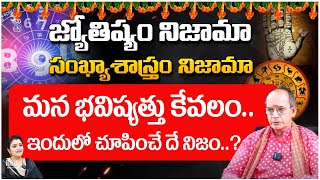 జ్యోతిష్యం నిజామా
సంఖ్యాశాస్త్రం నిజామా
మన భవిష్యత్తు కేవలం..
ఇందులో చూపించే దే నిజం..?